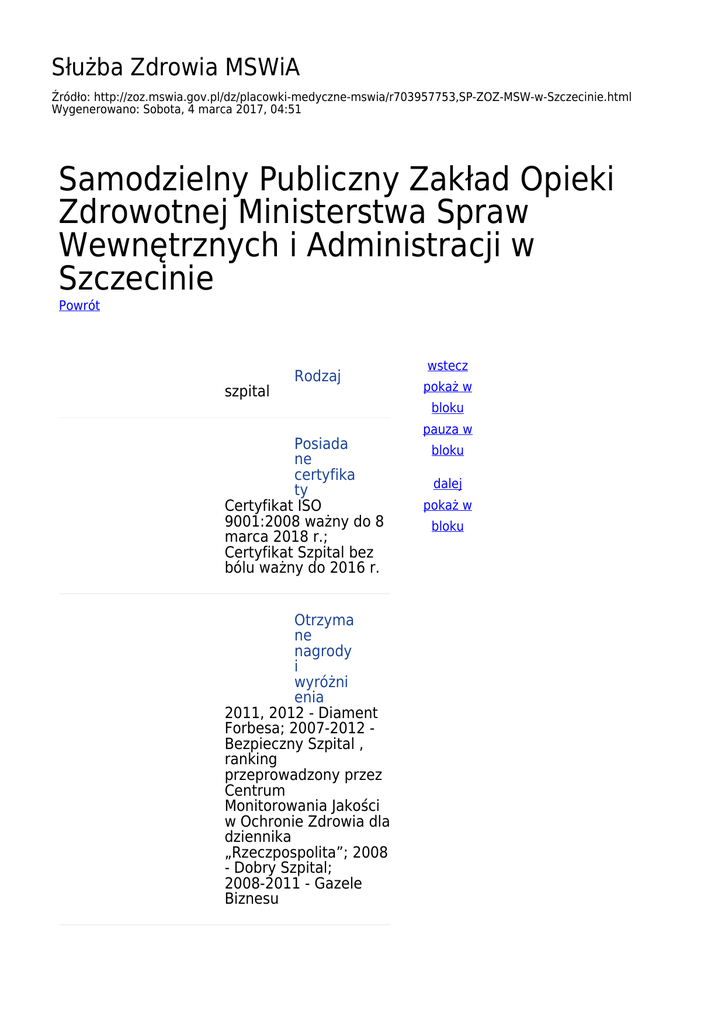 Służba Zdrowia MSWiA

Źródło: http://zoz.mswia.gov.pl/dz/placowki-medyczne-mswia/r703957753,SP-ZOZ-MSW-w-Szczecinie.html
Wygenerowano: Sobota, 4 marca 2017, 04:51

Samodzielny Publiczny Zakład Opieki Zdrowotnej Ministerstwa Spraw Wewnętrznych i Administracji w Szczecinie

Powrót

Rodzaj
szpital

Posiadane certyfikaty
Certyfikat ISO 9001:2008 ważny do 8 marca 2018 r.; Certyfikat Szpital bez bólu ważny do 2016 r.

Otrzymane nagrody i wyróżnienia
2011, 2012 - Diament Forbesa; 2007-2012 - Bezpieczny Szpital , ranking przeprowadzony przez Centrum Monitorowania Jakości w Ochronie Zdrowia dla dziennika „Rzeczpospolita”; 2008 - Dobry Szpital; 2008-2011 - Gazele Biznesu

wstecz
pokaż w bloku
pauza w bloku
dalej
pokaż w bloku